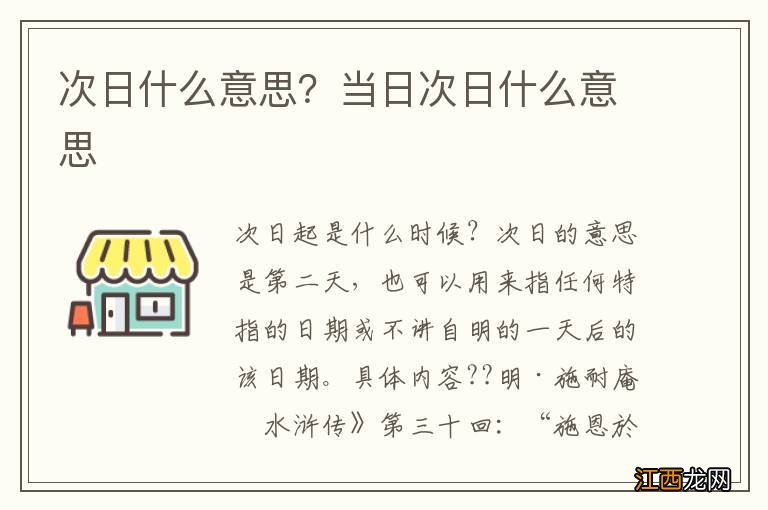 次日什么意思？当日次日什么意思

次日起是什么时候？次日的意思是第二天，也可以用来指任何特指的日期或不讲自明的一天后的该日期。具体内容??明·施耐庵 水浒传》第三十回：“施恩於

江西龙网